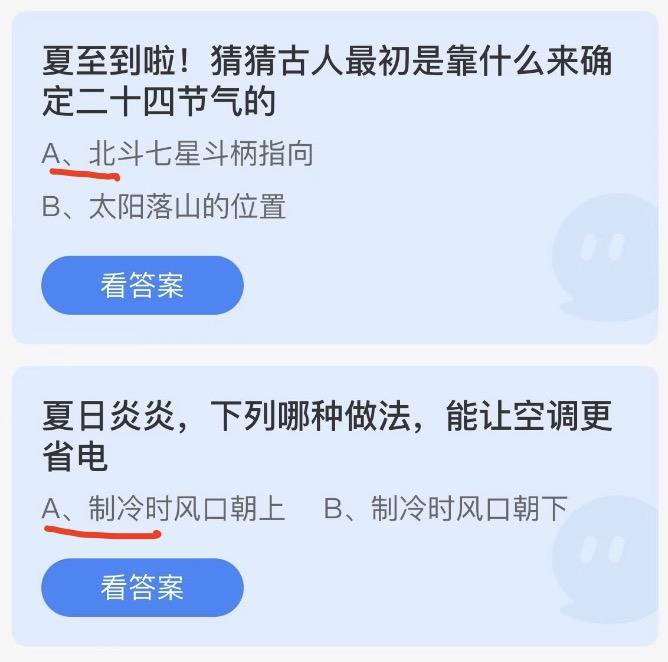 夏至到啦！猜猜古人最初是靠什么来确定二十四节气的

A、北斗七星斗柄指向

B、太阳落山的位置

看答案

夏日炎炎，下列哪种做法，能让空调更省电

A、制冷时风口朝上　B、制冷时风口朝下

看答案